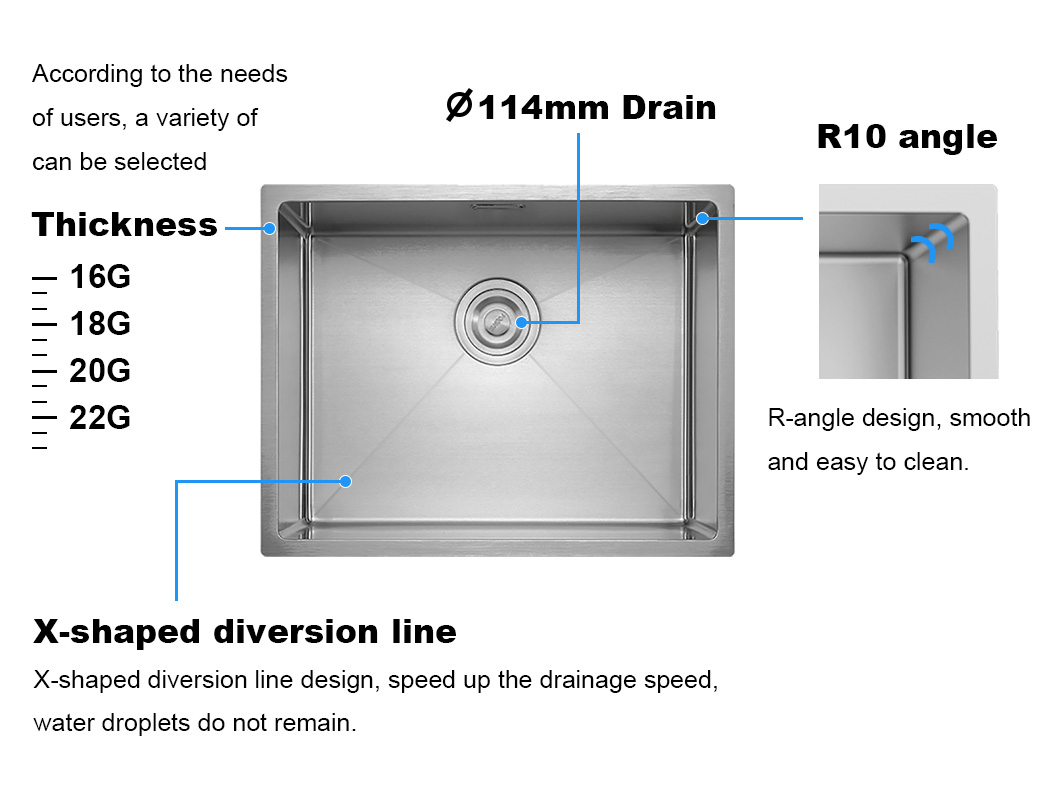 According to the needs of users, a variety of can be selected

Thickness

16G
18G
20G
22G

Ø114mm Drain

R10 angle

R-angle design, smooth and easy to clean.

X-shaped diversion line

X-shaped diversion line design, speed up the drainage speed, water droplets do not remain.